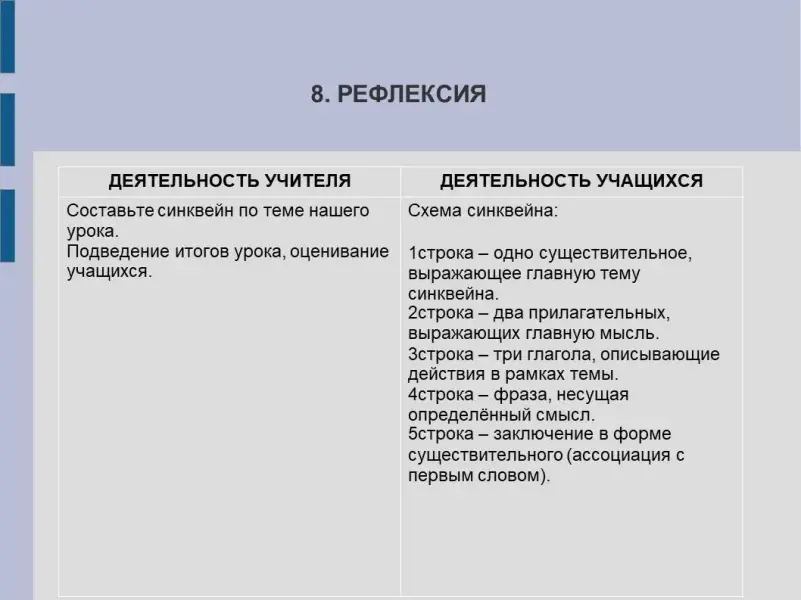 8. РЕФЛЕКСИЯ

| ДЕЯТЕЛЬНОСТЬ УЧИТЕЛЯ | ДЕЯТЕЛЬНОСТЬ УЧАЩИХСЯ |
|---|---|
| Составьте синквейн по теме нашего урока. Подведение итогов урока, оценивание учащихся. | Схема синквейна: 1строка – одно существительное, выражающее главную тему синквейна. 2строка – два прилагательных, выражающих главную мысль. 3строка – три глагола, описывающие действия в рамках темы. 4строка – фраза, несущая определённый смысл. 5строка – заключение в форме существительного (ассоциация с первым словом). |